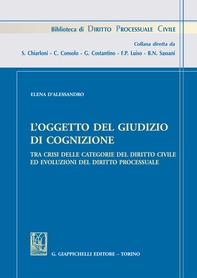 Biblioteca di DIRITTO PROCESSUALE CIVILE

Collana diretta da
S. Chiarloni - C. Consolo - G. Costantino - F.P. Luiso - B.N. Sassani

ELENA D'ALESSANDRO

L'OGGETTO DEL GIUDIZIO DI COGNIZIONE

TRA CRISI DELLE CATEGORIE DEL DIRITTO CIVILE ED EVOLUZIONI DEL DIRITTO PROCESSUALE

G. GIAPPICHELLI EDITORE – TORINO